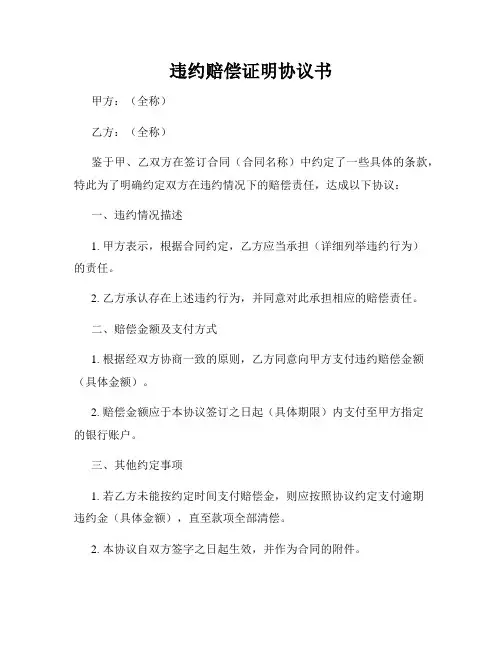 违约赔偿证明协议书

甲方：（全称）

乙方：（全称）

鉴于甲、乙双方在签订合同（合同名称）中约定了一些具体的条款，特此为了明确约定双方在违约情况下的赔偿责任，达成以下协议：

一、违约情况描述

1. 甲方表示，根据合同约定，乙方应当承担（详细列举违约行为）的责任。

2. 乙方承认存在上述违约行为，并同意对此承担相应的赔偿责任。

二、赔偿金额及支付方式

1. 根据经双方协商一致的原则，乙方同意向甲方支付违约赔偿金额（具体金额）。

2. 赔偿金额应于本协议签订之日起（具体期限）内支付至甲方指定的银行账户。

三、其他约定事项

1. 若乙方未能按约定时间支付赔偿金，则应按照协议约定支付逾期违约金（具体金额），直至款项全部清偿。

2. 本协议自双方签字之日起生效，并作为合同的附件。